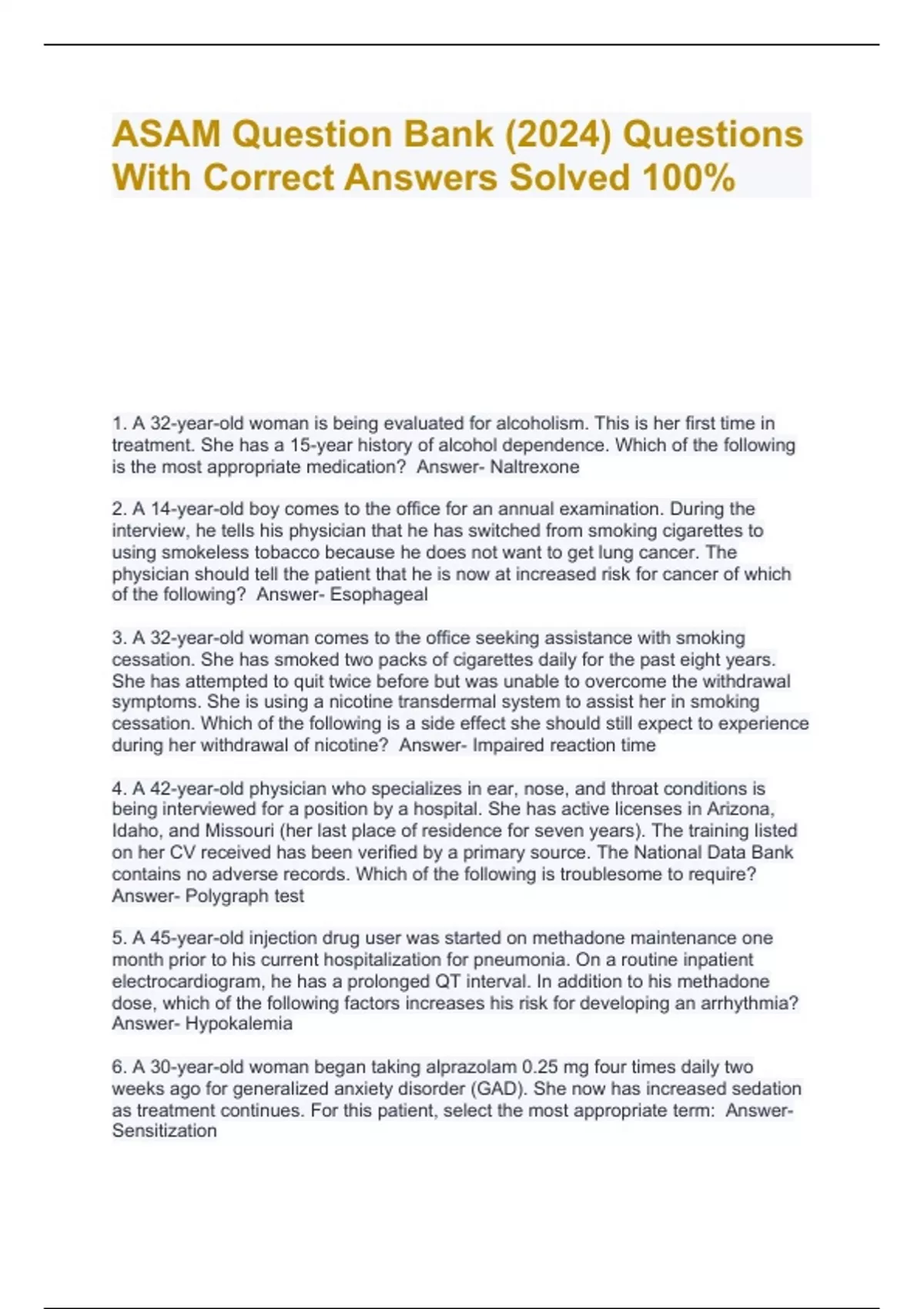 ASAM Question Bank (2024) Questions With Correct Answers Solved 100%

1. A 32-year-old woman is being evaluated for alcoholism. This is her first time in treatment. She has a 15-year history of alcohol dependence. Which of the following is the most appropriate medication? Answer- Naltrexone

2. A 14-year-old boy comes to the office for an annual examination. During the interview, he tells his physician that he has switched from smoking cigarettes to using smokeless tobacco because he does not want to get lung cancer. The physician should tell the patient that he is now at increased risk for cancer of which of the following? Answer- Esophageal

3. A 32-year-old woman comes to the office seeking assistance with smoking cessation. She has smoked two packs of cigarettes daily for the past eight years. She has attempted to quit twice before but was unable to overcome the withdrawal symptoms. She is using a nicotine transdermal system to assist her in smoking cessation. Which of the following is a side effect she should still expect to experience during her withdrawal of nicotine? Answer- Impaired reaction time

4. A 42-year-old physician who specializes in ear, nose, and throat conditions is being interviewed for a position by a hospital. She has active licenses in Arizona, Idaho, and Missouri (her last place of residence for seven years). The training listed on her CV received has been verified by a primary source. The National Data Bank contains no adverse records. Which of the following is troublesome to require? Answer- Polygraph test

5. A 45-year-old injection drug user was started on methadone maintenance one month prior to his current hospitalization for pneumonia. On a routine inpatient electrocardiogram, he has a prolonged QT interval. In addition to his methadone dose, which of the following factors increases his risk for developing an arrhythmia? Answer- Hypokalemia

6. A 30-year-old woman began taking alprazolam 0.25 mg four times daily two weeks ago for generalized anxiety disorder (GAD). She now has increased sedation as treatment continues. For this patient, select the most appropriate term: Answer- Sensitization